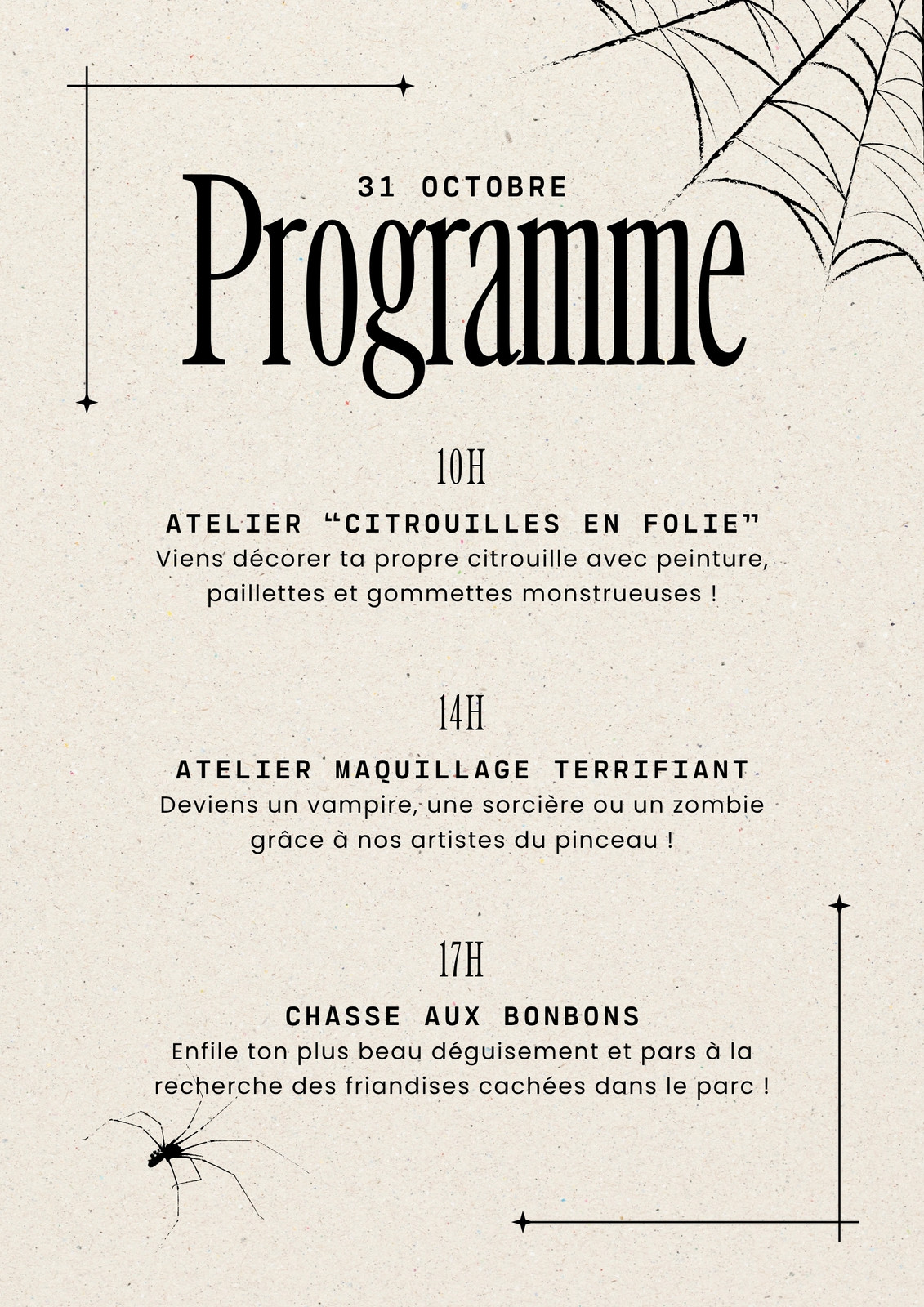 31 OCTOBRE

Programme

10H

ATELIER “CITROUILLES EN FOLIE”

Viens décorer ta propre citrouille avec peinture, paillettes et gommettes monstrueuses !

14H

ATELIER MAQUILLAGE TERRIFIANT

Deviens un vampire, une sorcière ou un zombie grâce à nos artistes du pinceau !

17H

CHASSE AUX BONBONS

Enfile ton plus beau déguisement et pars à la recherche des friandises cachées dans le parc !